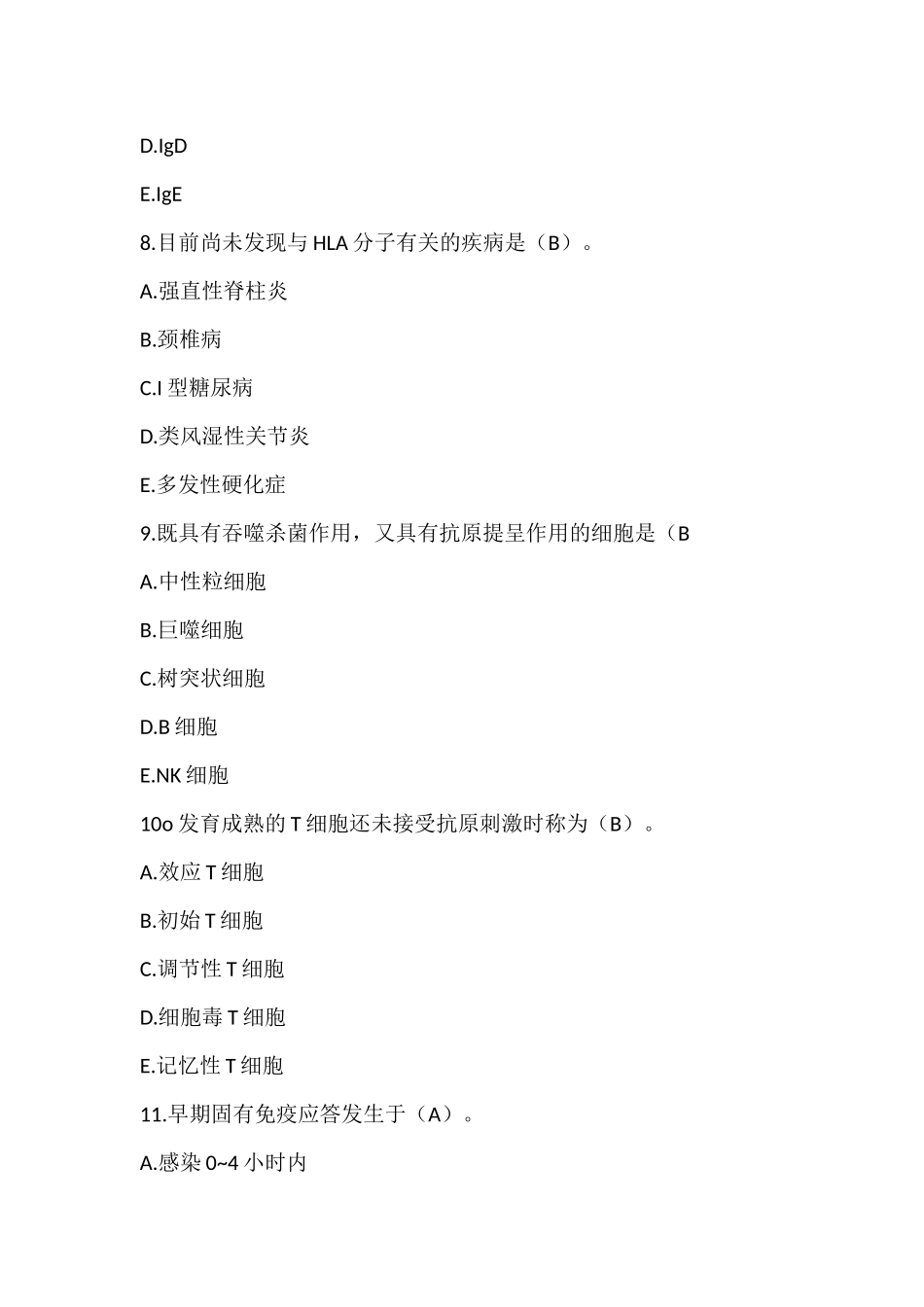 D.IgD

E.IgE

8.目前尚未发现与HLA分子有关的疾病是（B）。

A.强直性脊柱炎

B.颈椎病

C.I型糖尿病

D.类风湿性关节炎

E.多发性硬化症

9.既具有吞噬杀菌作用，又具有抗原提呈作用的细胞是（B

A.中性粒细胞

B.巨噬细胞

C.树突状细胞

D.B细胞

E.NK细胞

10o发育成熟的T细胞还未接受抗原刺激时称为（B）。

A.效应T细胞

B.初始T细胞

C.调节性T细胞

D.细胞毒T细胞

E.记忆性T细胞

11.早期固有免疫应答发生于（A）。

A.感染0~4小时内